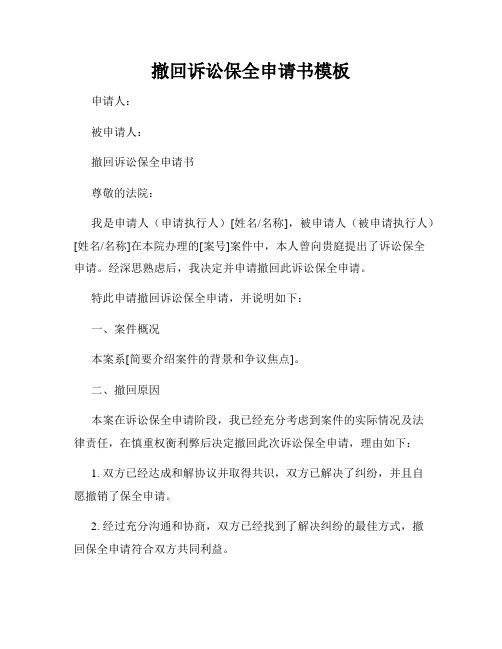 撤回诉讼保全申请书模板

申请人：

被申请人：

撤回诉讼保全申请书

尊敬的法院：

我是申请人（申请执行人）[姓名/名称]，被申请人（被申请执行人）[姓名/名称]在本院办理的[案号]案件中，本人曾向贵庭提出了诉讼保全申请。经深思熟虑后，我决定并申请撤回此诉讼保全申请。

特此申请撤回诉讼保全申请，并说明如下：

一、案件概况

本案系[简要介绍案件的背景和争议焦点]。

二、撤回原因

本案在诉讼保全申请阶段，我已经充分考虑到案件的实际情况及法律责任，在慎重权衡利弊后决定撤回此次诉讼保全申请，理由如下：

1. 双方已经达成和解协议并取得共识，双方已解决了纠纷，并且自愿撤销了保全申请。

2. 经过充分沟通和协商，双方已经找到了解决纠纷的最佳方式，撤回保全申请符合双方共同利益。